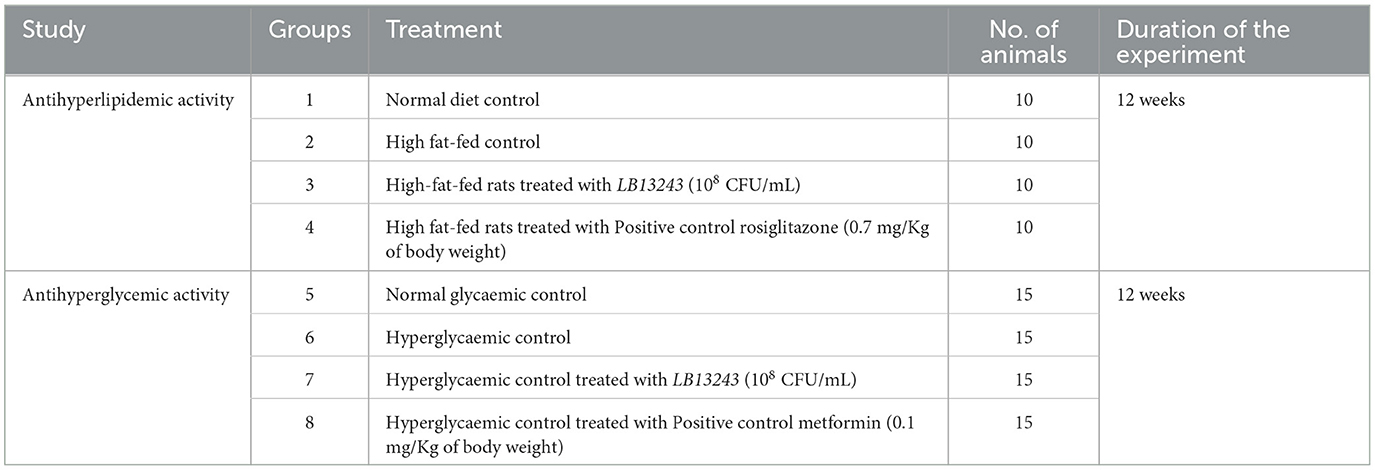 | Study | Groups | Treatment | No. of animals | Duration of the experiment |
|---|---|---|---|---|
| Antihyperlipidemic activity | 1 | Normal diet control | 10 | 12 weeks |
| | 2 | High fat-fed control | 10 | |
| | 3 | High-fat-fed rats treated with LB13243 ($10^8$ CFU/mL) | 10 | |
| | 4 | High fat-fed rats treated with Positive control rosiglitazone (0.7 mg/Kg of body weight) | 10 | |
| Antihyperglycemic activity | 5 | Normal glycaemic control | 15 | 12 weeks |
| | 6 | Hyperglycaemic control | 15 | |
| | 7 | Hyperglycaemic control treated with LB13243 ($10^8$ CFU/mL) | 15 | |
| | 8 | Hyperglycaemic control treated with Positive control metformin (0.1 mg/Kg of body weight) | 15 | |